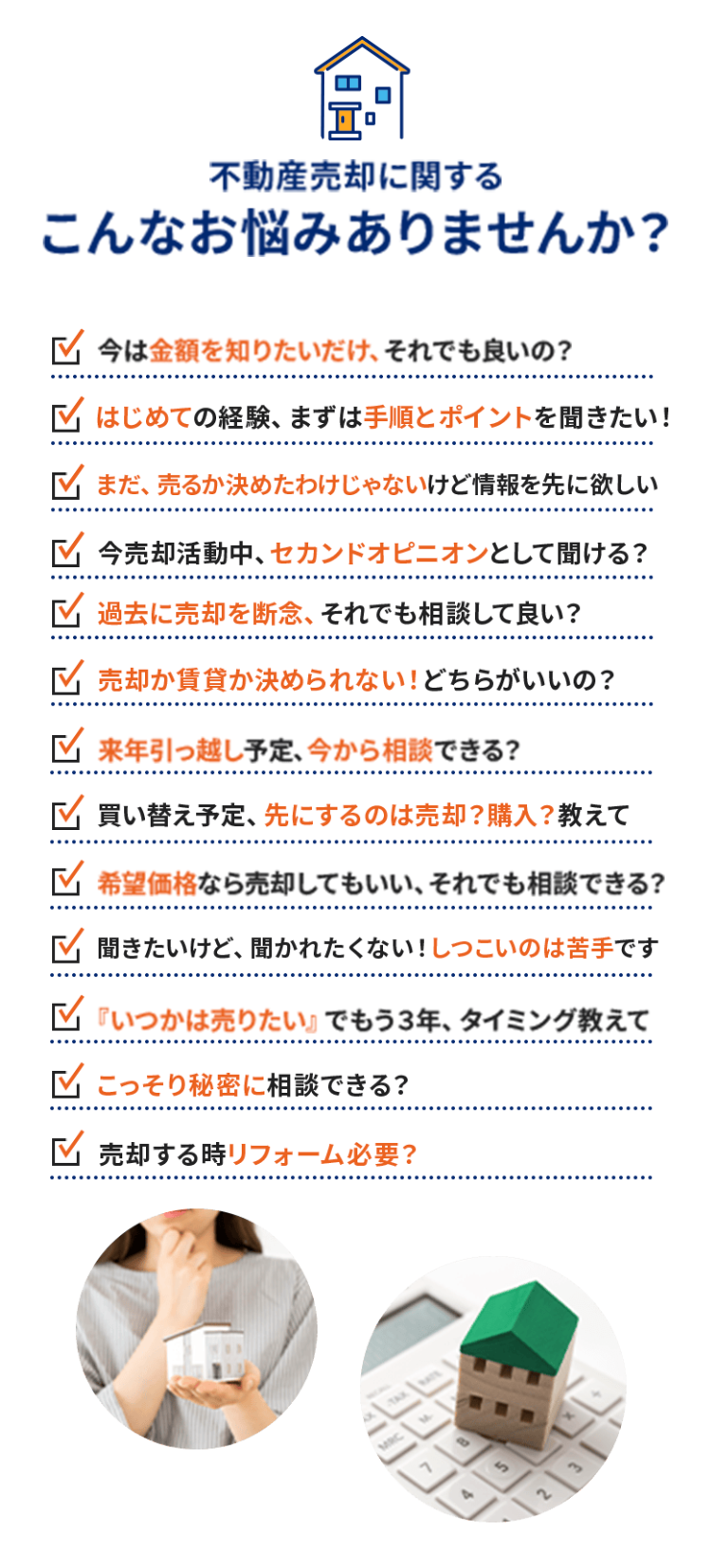 不動産売却に関する
こんなお悩みありませんか？

今は金額を知りたいだけ、それでも良いの？

はじめての経験、まずは手順とポイントを聞きたい！

まだ、売るか決めたわけじゃないけど情報を先に欲しい

今売却活動中、セカンドオピニオンとして聞ける？

過去に売却を断念、それでも相談して良い？

売却か賃貸か決められない！どちらがいいの？

来年引っ越し予定、今から相談できる？

買い替え予定、先にするのは売却？購入？教えて

希望価格なら売却してもいい、それでも相談できる？

聞きたいけど、聞かれたくない！しつこいのは苦手です

『いつかは売りたい』でもう3年、タイミング教えて

こっそり秘密に相談できる？

売却する時リフォーム必要？